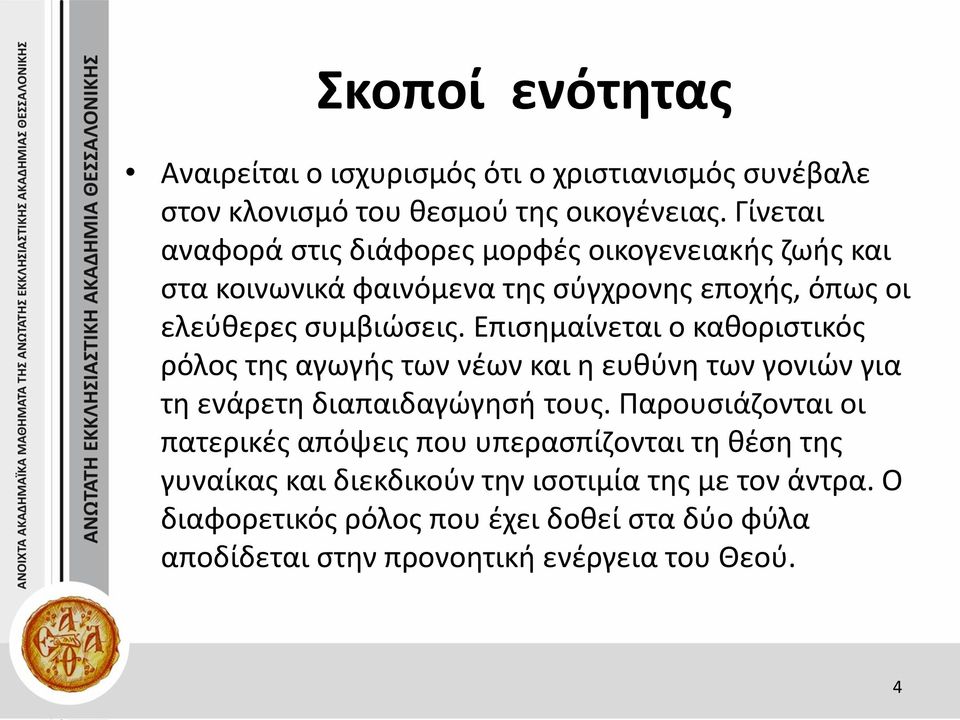 ΑΝΟΙΧΤΑ ΑΚΑΔΗΜΑΪΚΑ ΜΑΘΗΜΑΤΑ ΤΗΣ ΑΝΩΤΑΤΗΣ ΕΚΚΛΗΣΙΑΣΤΙΚΗΣ ΑΚΑΔΗΜΙΑΣ ΘΕΣΣΑΛΟΝΙΚΗΣ

ΑΝΩΤΑΤΗ ΕΚΚΛΗΣΙΑΣΤΙΚΗ ΑΚΑΔΗΜΙΑ ΘΕΣΣΑΛΟΝΙΚΗΣ

Σκοποί ενότητας

• Αναιρείται ο ισχυρισμός ότι ο χριστιανισμός συνέβαλε στον κλονισμό του θεσμού της οικογένειας. Γίνεται αναφορά στις διάφορες μορφές οικογενειακής ζωής και στα κοινωνικά φαινόμενα της σύγχρονης εποχής, όπως οι ελεύθερες συμβιώσεις. Επισημαίνεται ο καθοριστικός ρόλος της αγωγής των νέων και η ευθύνη των γονιών για τη ενάρετη διαπαιδαγώγησή τους. Παρουσιάζονται οι πατερικές απόψεις που υπερασπίζονται τη θέση της γυναίκας και διεκδικούν την ισοτιμία της με τον άντρα. Ο διαφορετικός ρόλος που έχει δοθεί στα δύο φύλα αποδίδεται στην προνοητική ενέργεια του Θεού.

4